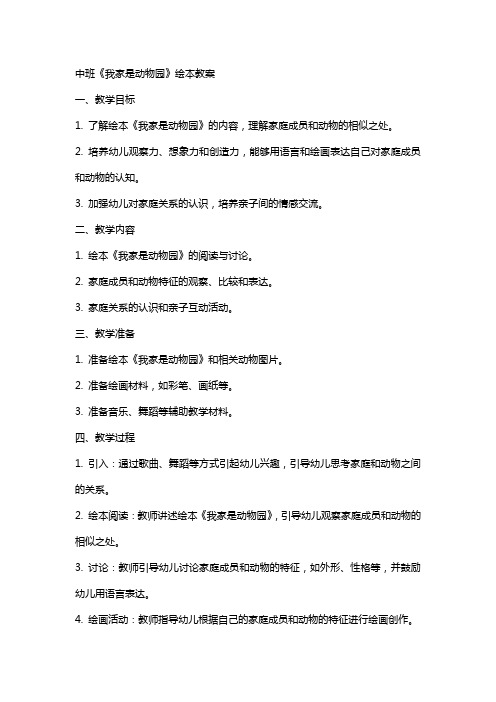 中班《我家是动物园》绘本教案

一、教学目标

1. 了解绘本《我家是动物园》的内容，理解家庭成员和动物的相似之处。

2. 培养幼儿观察力、想象力和创造力，能够用语言和绘画表达自己对家庭成员和动物的认知。

3. 加强幼儿对家庭关系的认识，培养亲子间的情感交流。

二、教学内容

1. 绘本《我家是动物园》的阅读与讨论。

2. 家庭成员和动物特征的观察、比较和表达。

3. 家庭关系的认识和亲子互动活动。

三、教学准备

1. 准备绘本《我家是动物园》和相关动物图片。

2. 准备绘画材料，如彩笔、画纸等。

3. 准备音乐、舞蹈等辅助教学材料。

四、教学过程

1. 引入：通过歌曲、舞蹈等方式引起幼儿兴趣，引导幼儿思考家庭和动物之间的关系。

2. 绘本阅读：教师讲述绘本《我家是动物园》，引导幼儿观察家庭成员和动物的相似之处。

3. 讨论：教师引导幼儿讨论家庭成员和动物的特征，如外形、性格等，并鼓励幼儿用语言表达。

4. 绘画活动：教师指导幼儿根据自己的家庭成员和动物的特征进行绘画创作。